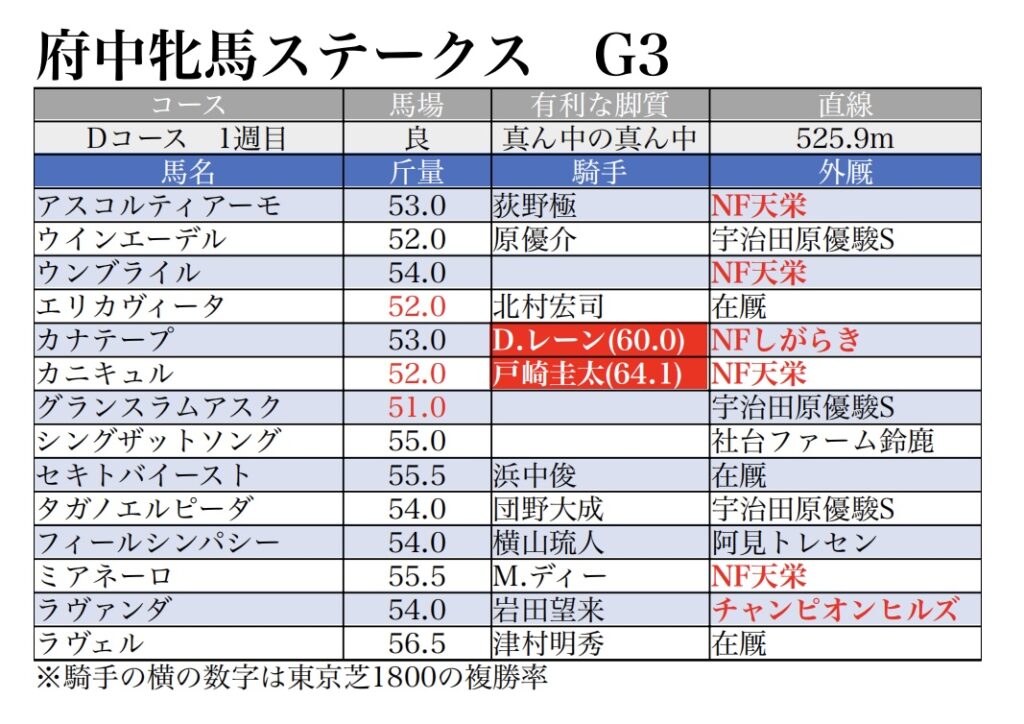 府中牝馬ステークス　G3

| コース | 馬場 | 有利な脚質 | 直線 |
|---|---|---|---|
| Dコース　1週目 | 良 | 真ん中の真ん中 | 525.9m |
| 馬名 | 斤量 | 騎手 | 外厩 |
| アスコルティアーモ | 53.0 | 荻野極 | NF天栄 |
| ウインエーデル | 52.0 | 原優介 | 宇治田原優駿S |
| ウンブライル | 54.0 | | NF天栄 |
| エリカヴィータ | 52.0 | 北村宏司 | 在厩 |
| カナテープ | 53.0 | D.レーン(60.0) | NFしがらき |
| カニキュル | 52.0 | 戸崎圭太(64.1) | NF天栄 |
| グランスラムアスク | 51.0 | | 宇治田原優駿S |
| シングザットソング | 55.0 | | 社台ファーム鈴鹿 |
| セキトバイースト | 55.5 | 浜中俊 | 在厩 |
| タガノエルピーダ | 54.0 | 団野大成 | 宇治田原優駿S |
| フィールシンパシー | 54.0 | 横山琉人 | 阿見トレセン |
| ミアネーロ | 55.5 | M.ディー | NF天栄 |
| ラヴァンダ | 54.0 | 岩田望来 | チャンピオンヒルズ |
| ラヴェル | 56.5 | 津村明秀 | 在厩 |

※騎手の横の数字は東京芝1800の複勝率